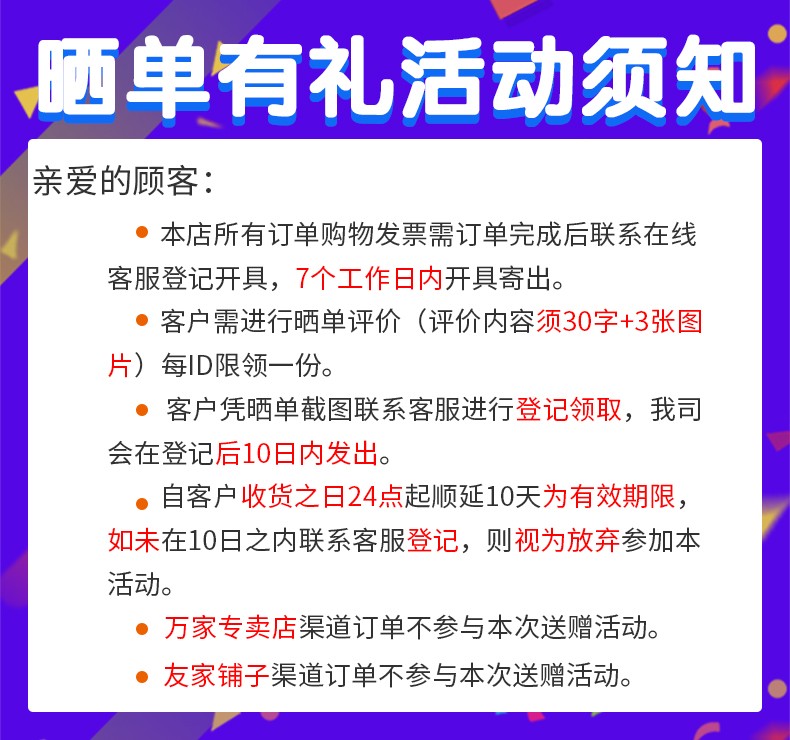 晒单有礼活动须知

亲爱的顾客：

● 本店所有订单购物发票需订单完成后联系在线客服登记开具，7个工作日内开具寄出。

● 客户需进行晒单评价（评价内容须30字+3张图片）每ID限领一份。

● 客户凭晒单截图联系客服进行登记领取，我司会在登记后10日内发出。

● 自客户收货之日24点起顺延10天为有效期限，如未在10日之内联系客服登记，则视为放弃参加本活动。

● 万家专卖店渠道订单不参与本次送赠活动。

● 友家铺子渠道订单不参与本次送赠活动。